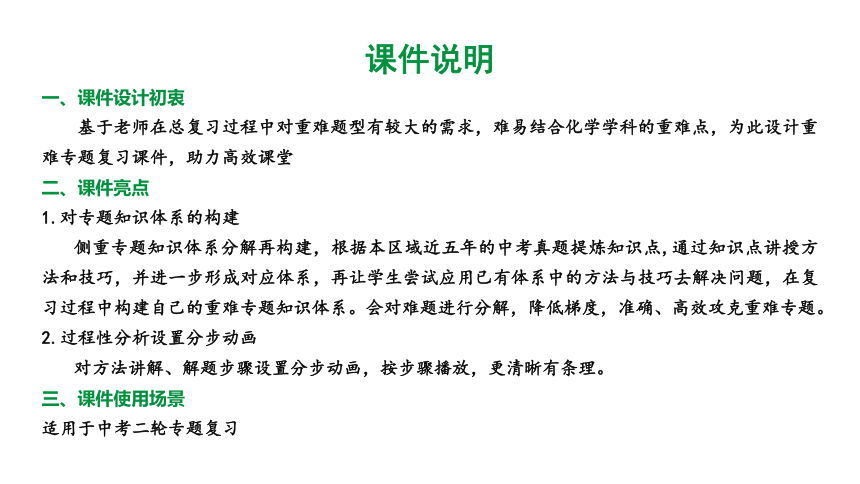 课件说明

一、课件设计初衷

基于老师在总复习过程中对重难题型有较大的需求，难易结合化学学科的重难点，为此设计重难专题复习课件，助力高效课堂

二、课件亮点

1. 对专题知识体系的构建

侧重专题知识体系分解再构建，根据本区域近五年的中考真题提炼知识点，通过知识点讲授方法和技巧，并进一步形成对应体系，再让学生尝试应用已有体系中的方法与技巧去解决问题，在复习过程中构建自己的重难专题知识体系。会对难题进行分解，降低梯度，准确、高效攻克重难专题。

2. 过程性分析设置分步动画

对方法讲解、解题步骤设置分步动画，按步骤播放，更清晰有条理。

三、课件使用场景

适用于中考二轮专题复习